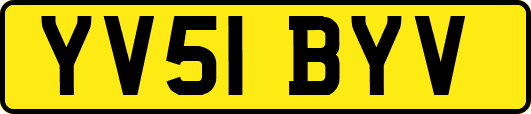 YV51 BYV